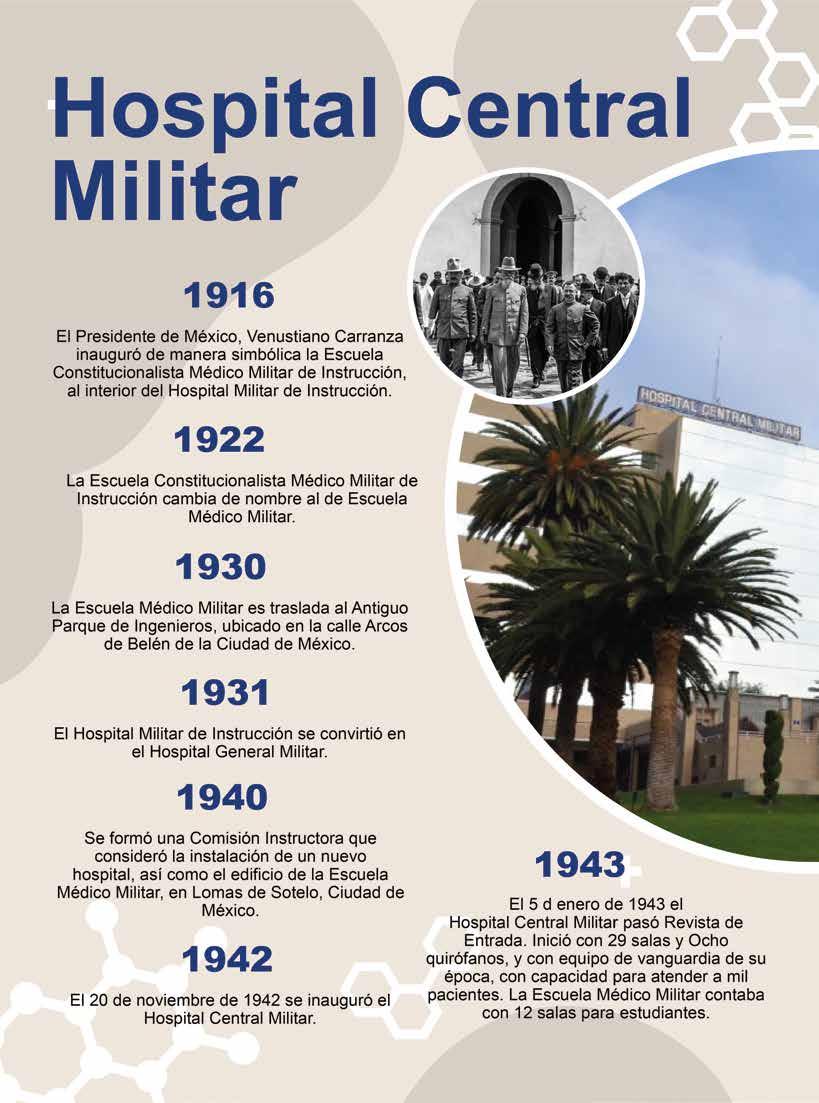 Hospital Central Militar

1916

El Presidente de México, Venustiano Carranza inauguró de manera simbólica la Escuela Constitucionalista Médico Militar de Instrucción, al interior del Hospital Militar de Instrucción.

1922

La Escuela Constitucionalista Médico Militar de Instrucción cambia de nombre al de Escuela Médico Militar.

1930

La Escuela Médico Militar es traslada al Antiguo Parque de Ingenieros, ubicado en la calle Arcos de Belén de la Ciudad de México.

1931

El Hospital Militar de Instrucción se convirtió en el Hospital General Militar.

1940

Se formó una Comisión Instructora que consideró la instalación de un nuevo hospital, así como el edificio de la Escuela Médico Militar, en Lomas de Sotelo, Ciudad de México.

1942

El 20 de noviembre de 1942 se inauguró el Hospital Central Militar.

HOSPITAL CENTRAL MILITAR

1943

El 5 d enero de 1943 el Hospital Central Militar pasó Revista de Entrada. Inició con 29 salas y Ocho quirófanos, y con equipo de vanguardia de su época, con capacidad para atender a mil pacientes. La Escuela Médico Militar contaba con 12 salas para estudiantes.